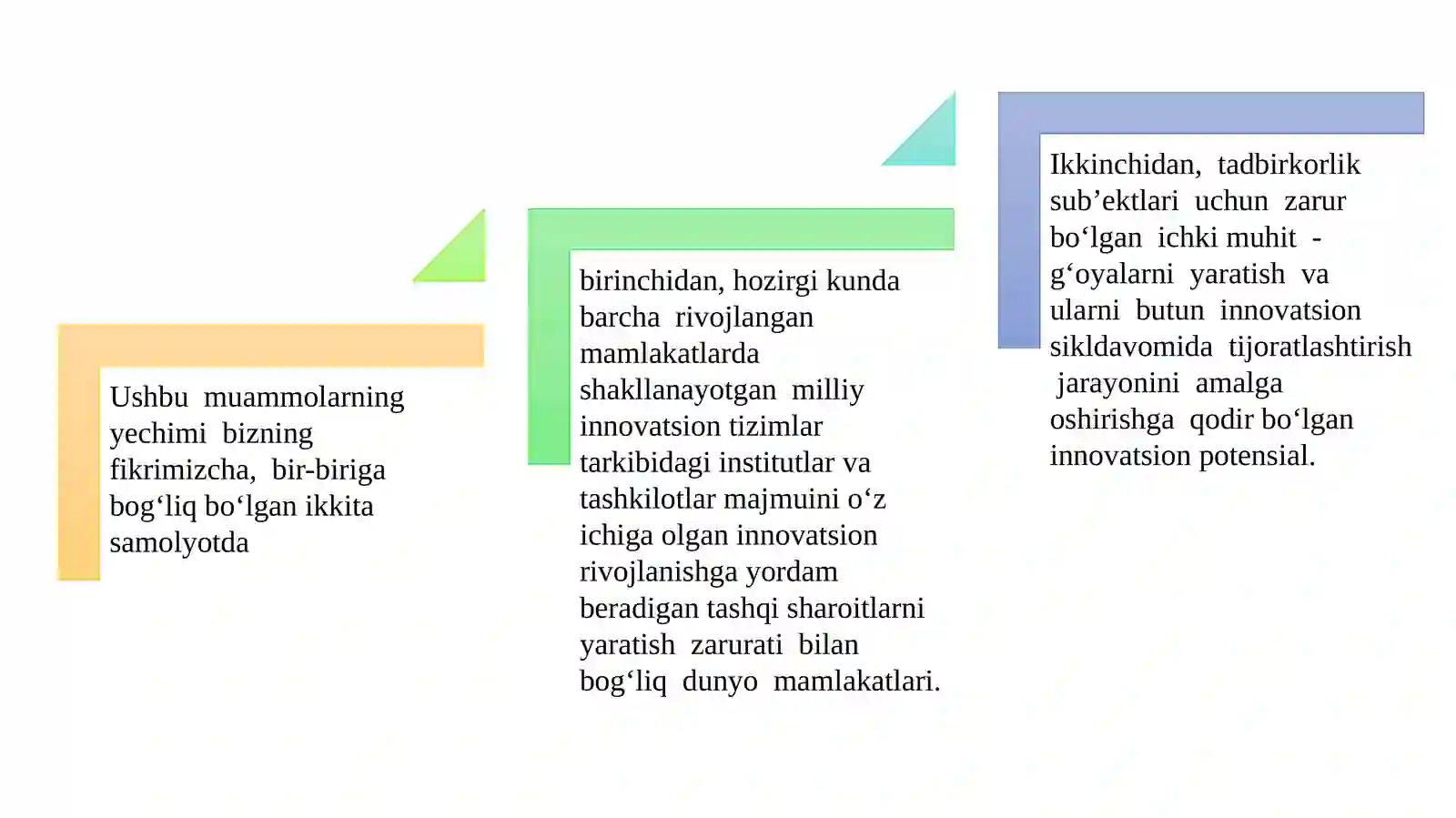 Ushbu muammolarning yechimi bizning fikrimizcha, bir-biriga bog‘liq bo‘lgan ikkita samolyotda

birinchidan, hozirgi kunda barcha rivojlangan mamlakatlarda shakllanayotgan milliy innovatsion tizimlar tarkibidagi institutlar va tashkilotlar majmuini o‘z ichiga olgan innovatsion rivojlanishga yordam beradigan tashqi sharoitlarni yaratish zarurati bilan bog‘liq dunyo mamlakatlari.

Ikkinchidan, tadbirkorlik sub’ektlari uchun zarur bo‘lgan ichki muhit - g‘oyalarni yaratish va ularni butun innovatsion sikldavomida tijoratlashtirish jarayonini amalga oshirishga qodir bo‘lgan innovatsion potensial.